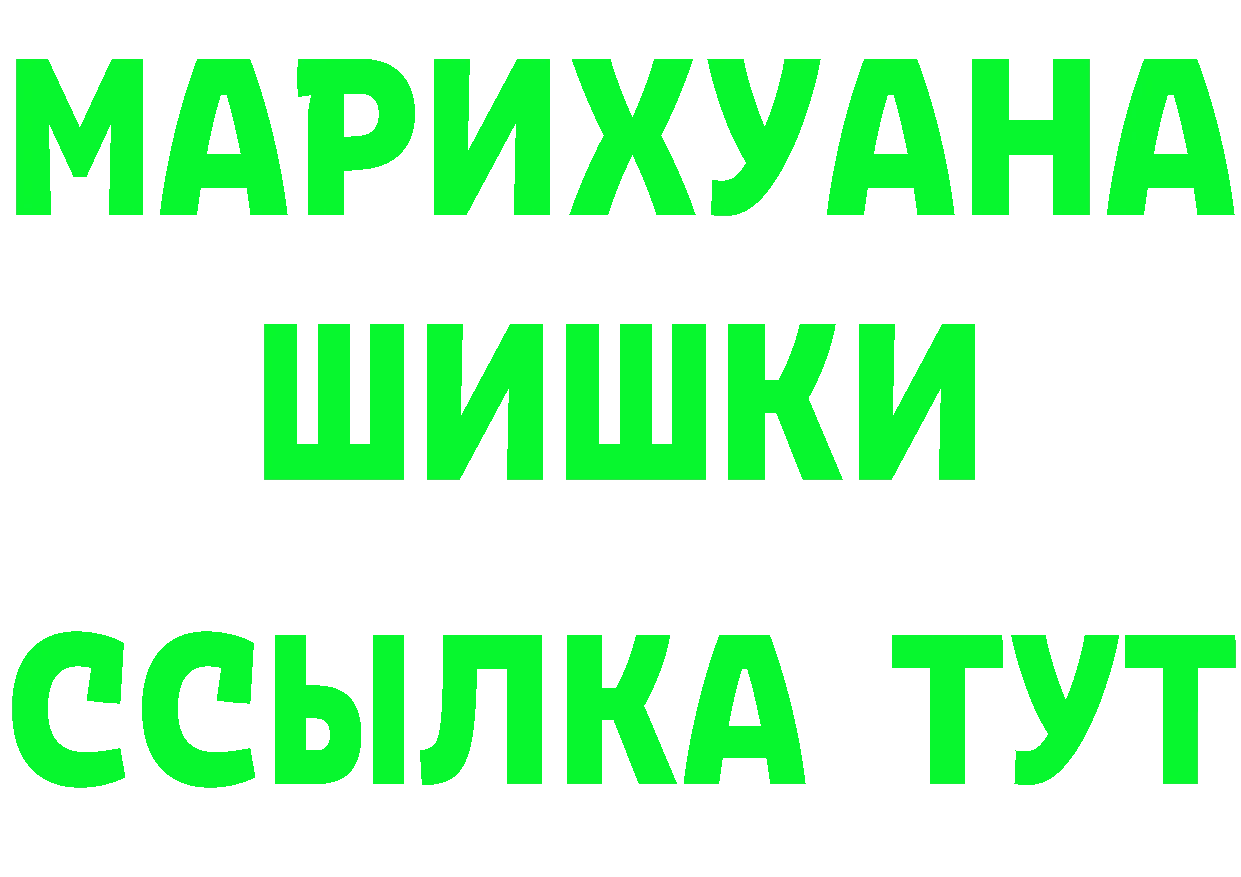 МАРИХУАНА
ШИШКИ
ССЫЛКА ТУТ